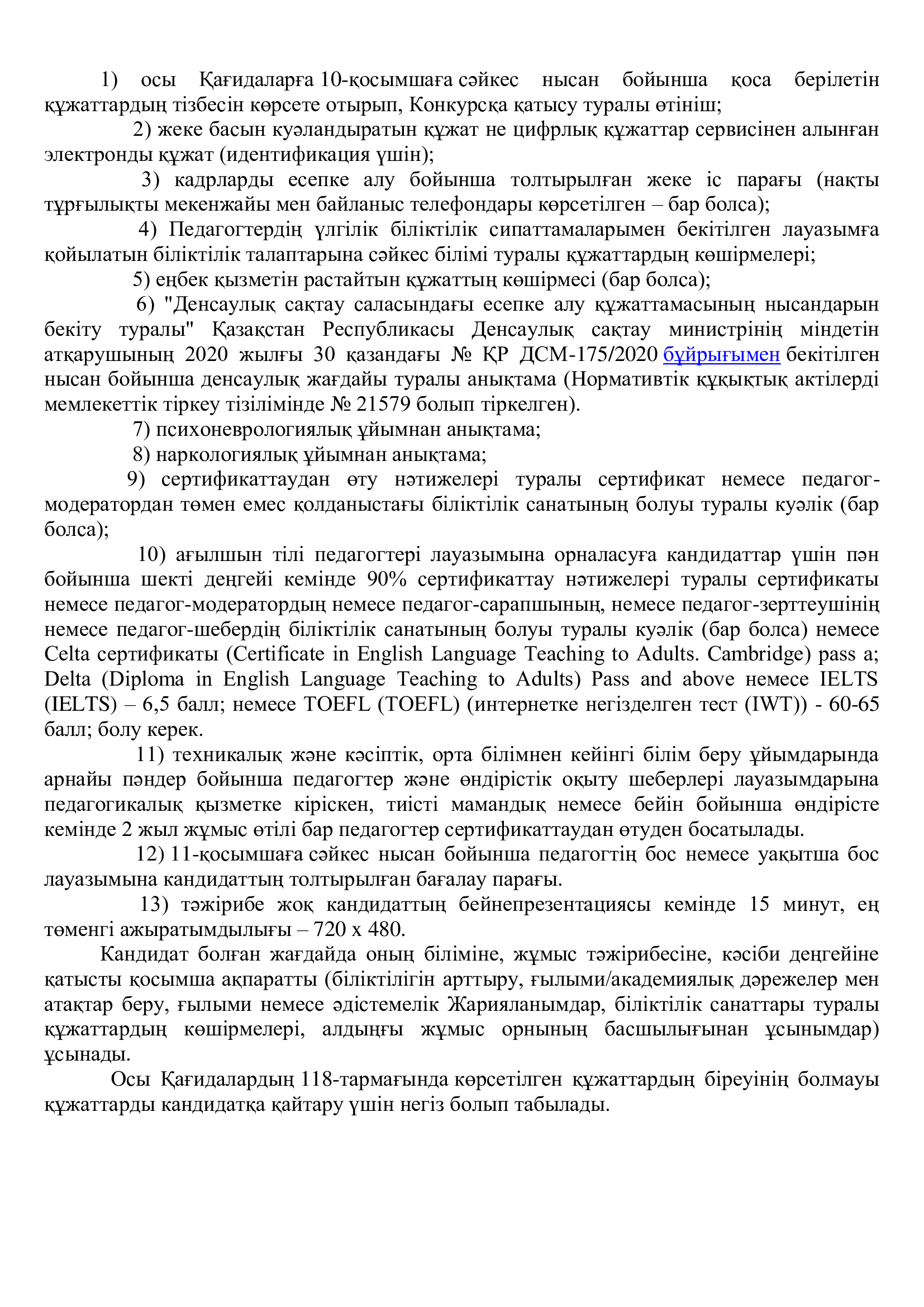 1) осы Қағидаларға 10-қосымшаға сәйкес нысан бойынша қоса берілетін құжаттардың тізбесін көрсете отырып, Конкурсқа қатысу туралы өтініш;

2) жеке басын куәландыратын құжат не цифрлық құжаттар сервисінен алынған электронды құжат (идентификация үшін);

3) кадрларды есепке алу бойынша толтырылған жеке іс парағы (нақты тұрғылықты мекенжайы мен байланыс телефондары көрсетілген – бар болса);

4) Педагогтердің үлгілік біліктілік сипаттамаларымен бекітілген лауазымға қойылатын біліктілік талаптарына сәйкес білімі туралы құжаттардың көшірмелері;

5) еңбек қызметін растайтын құжаттың көшірмесі (бар болса);

6) "Денсаулық сақтау саласындағы есепке алу құжаттамасының нысандарын бекіту туралы" Қазақстан Республикасы Денсаулық сақтау министрінің міндетін атқарушының 2020 жылғы 30 қазандағы № ҚР ДСМ-175/2020 бұйрығымен бекітілген нысан бойынша денсаулық жағдайы туралы анықтама (Нормативтік құқықтық актілерді мемлекеттік тіркеу тізілімінде № 21579 болып тіркелген).

7) психоневрологиялық ұйымнан анықтама;

8) наркологиялық ұйымнан анықтама;

9) сертификаттаудан өту нәтижелері туралы сертификат немесе педагог-модератордан төмен емес қолданыстағы біліктілік санатының болуы туралы куәлік (бар болса);

10) ағылшын тілі педагогтері лауазымына орналасуға кандидаттар үшін пән бойынша шекті деңгейі кемінде 90% сертификаттау нәтижелері туралы сертификаты немесе педагог-модератордың немесе педагог-сарапшының, немесе педагог-зерттеушінің немесе педагог-шебердің біліктілік санатының болуы туралы куәлік (бар болса) немесе Celta сертификаты (Certificate in English Language Teaching to Adults. Cambridge) pass a; Delta (Diploma in English Language Teaching to Adults) Pass and above немесе IELTS (IELTS) – 6,5 балл; немесе TOEFL (TOEFL) (интернетке негізделген тест (IWT)) - 60-65 балл; болу керек.

11) техникалық және кәсіптік, орта білімнен кейінгі білім беру ұйымдарында арнайы пәндер бойынша педагогтер және өндірістік оқыту шеберлері лауазымдарына педагогикалық қызметке кіріскен, тиісті мамандық немесе бейін бойынша өндірісте кемінде 2 жыл жұмыс өтілі бар педагогтер сертификаттаудан өтуден босатылады.

12) 11-қосымшаға сәйкес нысан бойынша педагогтің бос немесе уақытша бос лауазымына кандидаттың толтырылған бағалау парағы.

13) тәжірибе жоқ кандидаттың бейнепрезентациясы кемінде 15 минут, ең төменгі ажыратымдылығы – 720 x 480.

Кандидат болған жағдайда оның біліміне, жұмыс тәжірибесіне, кәсіби деңгейіне қатысты қосымша ақпаратты (біліктілігін арттыру, ғылыми/академиялық дәрежелер мен атақтар беру, ғылыми немесе әдістемелік Жарияланымдар, біліктілік санаттары туралы құжаттардың көшірмелері, алдыңғы жұмыс орнының басшылығынан ұсынымдар) ұсынады.

Осы Қағидалардың 118-тармағында көрсетілген құжаттардың біреуінің болмауы құжаттарды кандидатқа қайтару үшін негіз болып табылады.